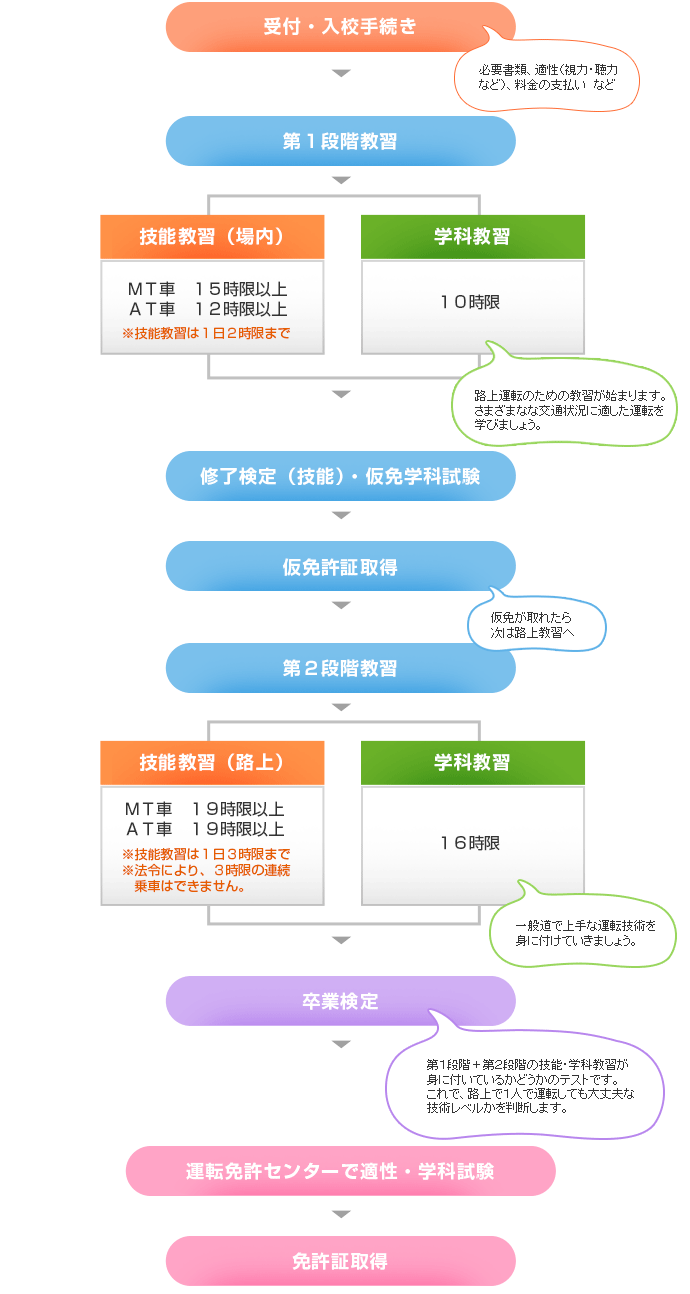 受付・入校手続き

必要書類、適性（視力・聴力など）、料金の支払い　など

第１段階教習

技能教習（場内）

ＭＴ車　１５時限以上
ＡＴ車　１２時限以上
※技能教習は１日２時限まで

学科教習

１０時限

路上運転のための教習が始まります。さまざまな交通状況に適した運転を学びましょう。

修了検定（技能）・仮免学科試験

仮免許証取得

仮免が取れたら次は路上教習へ

第２段階教習

技能教習（路上）

ＭＴ車　１９時限以上
ＡＴ車　１９時限以上
※技能教習は１日３時限まで
※法令により、３時限の連続乗車はできません。

学科教習

１６時限

一般道で上手な運転技術を身に付けていきましょう。

卒業検定

第1段階＋第2段階の技能・学科教習が身に付いているかどうかのテストです。これで、路上で1人で運転しても大丈夫な技術レベルかを判断します。

運転免許センターで適性・学科試験

免許証取得